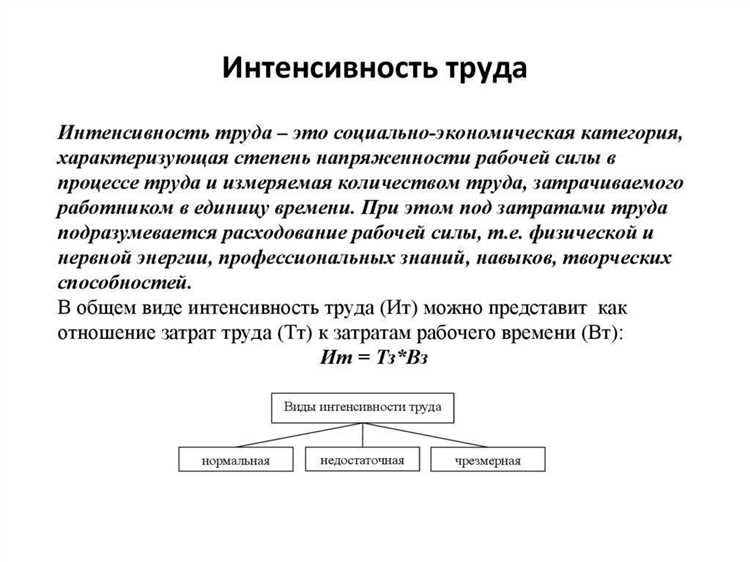 Интенсивность труда

Интенсивность труда – это социально-экономическая категория, характеризующая степень напряженности рабочей силы в процессе труда и измеряемая количеством труда, затрачиваемого работником в единицу времени. При этом под затратами труда подразумевается расходование рабочей силы, т.е. физической и нервной энергии, профессиональных знаний, навыков, творческих способностей.
В общем виде интенсивность труда (Ит) можно представит как отношение затрат труда (Тт) к затратам рабочего времени (Вт):
Ит = Тз*Вз

Виды интенсивности труда

нормальная

недостаточная

чрезмерная